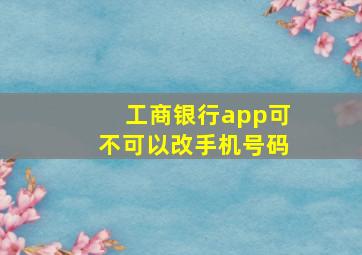 工商银行app可不可以改手机号码